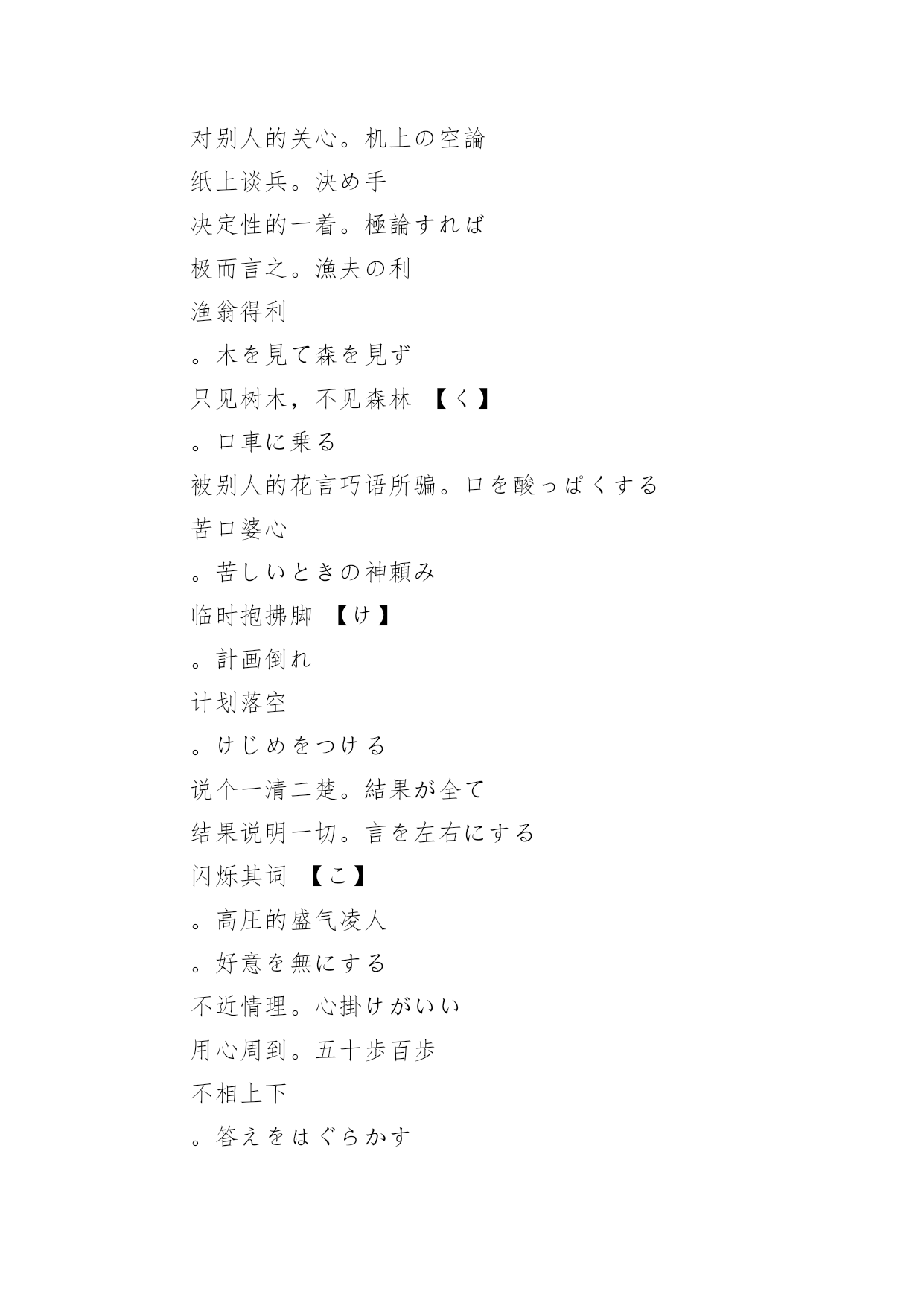 对别人的关心。机上の空論
纸上谈兵。決め手
决定性的一着。極論すれば
极而言之。漁夫の利
渔翁得利
。木を見て森を見ず
只见树木，不见森林 【く】
。口車に乗る
被别人的花言巧语所骗。口を酸っぱくする
苦口婆心
。苦しいときの神頼み
临时抱拂脚 【け】
。計画倒れ
计划落空
。けじめをつける
说个一清二楚。結果が全て
结果说明一切。言を左右にする
闪烁其词 【こ】
。高圧的盛气凌人
。好意を無にする
不近情理。心掛けがいい
用心周到。五十歩百歩
不相上下
。答えをはぐらかす